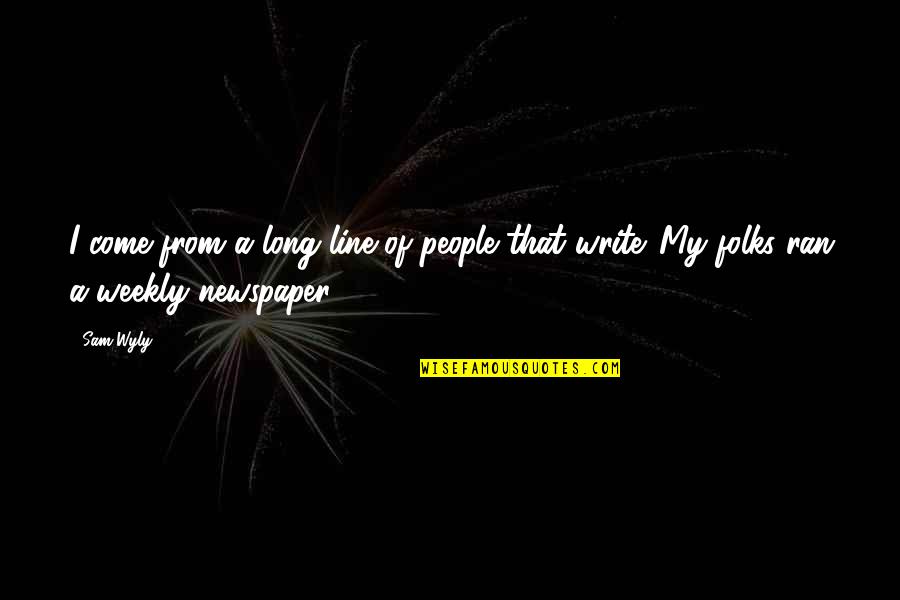 I come from a long line of people that write. My folks ran a weekly newspaper.

- Sam Wyly

WISEFAMOUSQUOTES.COM